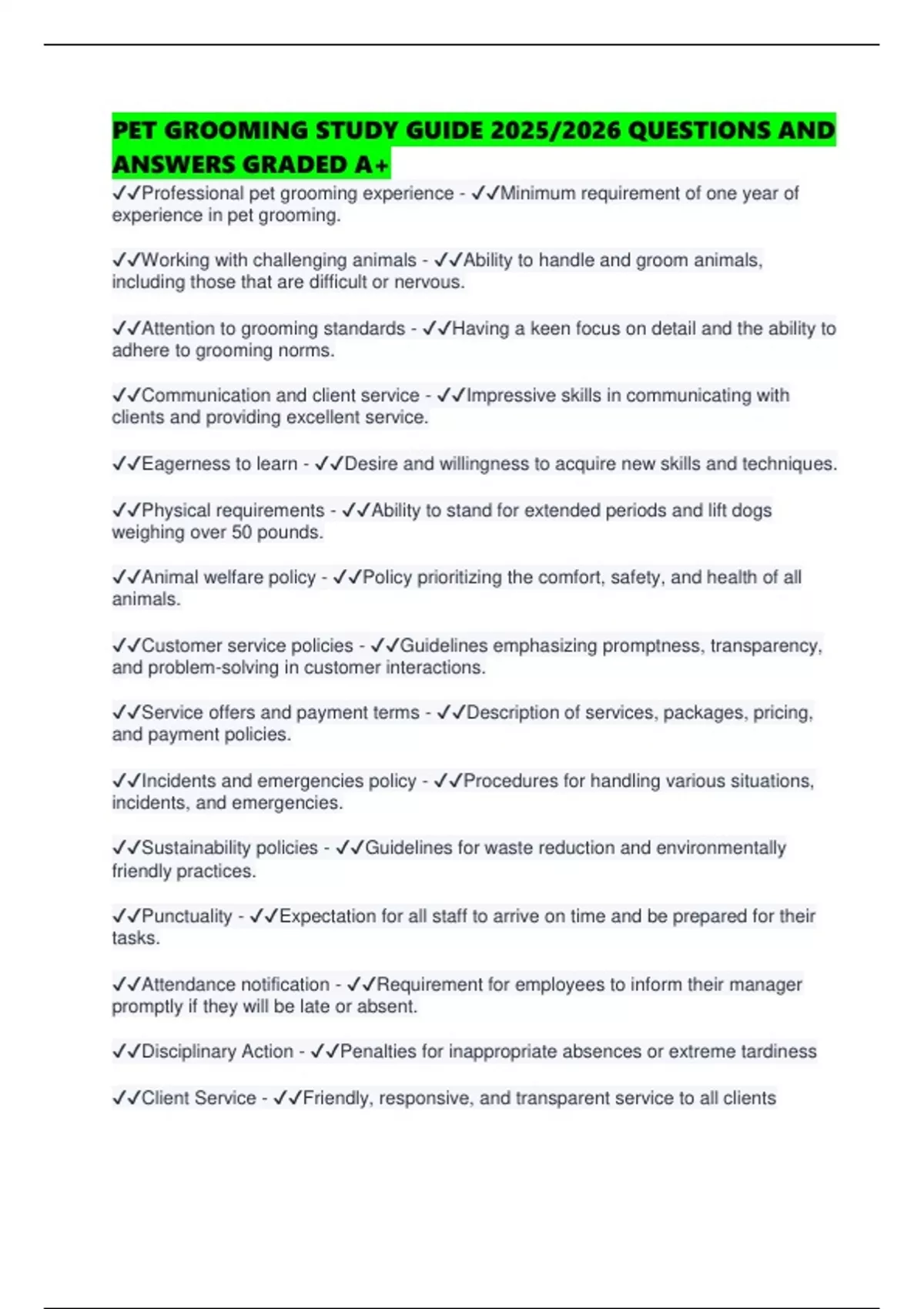 PET GROOMING STUDY GUIDE 2025/2026 QUESTIONS AND ANSWERS GRADED A+

✓✓Professional pet grooming experience - ✓✓Minimum requirement of one year of experience in pet grooming.

✓✓Working with challenging animals - ✓✓Ability to handle and groom animals, including those that are difficult or nervous.

✓✓Attention to grooming standards - ✓✓Having a keen focus on detail and the ability to adhere to grooming norms.

✓✓Communication and client service - ✓✓Impressive skills in communicating with clients and providing excellent service.

✓✓Eagerness to learn - ✓✓Desire and willingness to acquire new skills and techniques.

✓✓Physical requirements - ✓✓Ability to stand for extended periods and lift dogs weighing over 50 pounds.

✓✓Animal welfare policy - ✓✓Policy prioritizing the comfort, safety, and health of all animals.

✓✓Customer service policies - ✓✓Guidelines emphasizing promptness, transparency, and problem-solving in customer interactions.

✓✓Service offers and payment terms - ✓✓Description of services, packages, pricing, and payment policies.

✓✓Incidents and emergencies policy - ✓✓Procedures for handling various situations, incidents, and emergencies.

✓✓Sustainability policies - ✓✓Guidelines for waste reduction and environmentally friendly practices.

✓✓Punctuality - ✓✓Expectation for all staff to arrive on time and be prepared for their tasks.

✓✓Attendance notification - ✓✓Requirement for employees to inform their manager promptly if they will be late or absent.

✓✓Disciplinary Action - ✓✓Penalties for inappropriate absences or extreme tardiness

✓✓Client Service - ✓✓Friendly, responsive, and transparent service to all clients